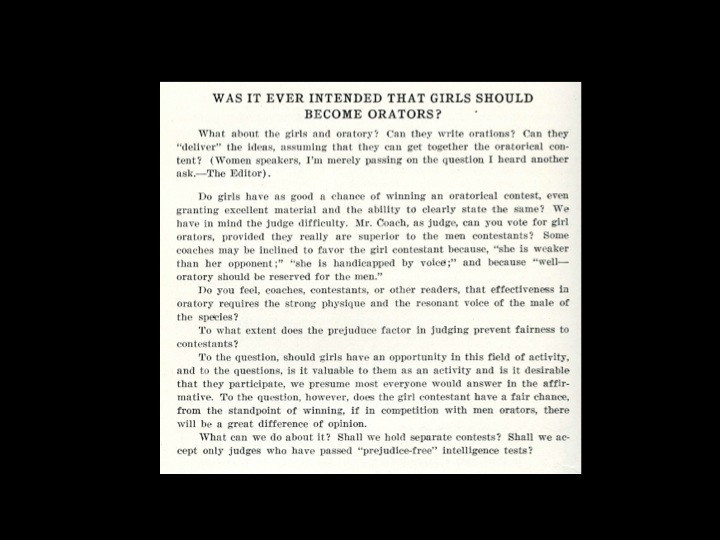 WAS IT EVER INTENDED THAT GIRLS SHOULD BECOME ORATORS?

What about the girls and oratory? Can they write orations? Can they "deliver" the ideas, assuming that they can get together the oratorical content? (Women speakers, I'm merely passing on the question I heard another ask.—The Editor).

Do girls have as good a chance of winning an oratorical contest, even granting excellent material and the ability to clearly state the same? We have in mind the judge difficulty. Mr. Coach, as judge, can you vote for girl orators, provided they really are superior to the men contestants? Some coaches may be inclined to favor the girl contestant because, "she is weaker than her opponent;" "she is handicapped by voice;" and because "well—oratory should be reserved for the men."

Do you feel, coaches, contestants, or other readers, that effectiveness in oratory requires the strong physique and the resonant voice of the male of the species?

To what extent does the prejuduce factor in judging prevent fairness to contestants?

To the question, should girls have an opportunity in this field of activity, and to the questions, is it valuable to them as an activity and is it desirable that they participate, we presume most everyone would answer in the affirmative. To the question, however, does the girl contestant have a fair chance, from the standpoint of winning, if in competition with men orators, there will be a great difference of opinion.

What can we do about it? Shall we hold separate contests? Shall we accept only judges who have passed "prejudice-free" intelligence tests?